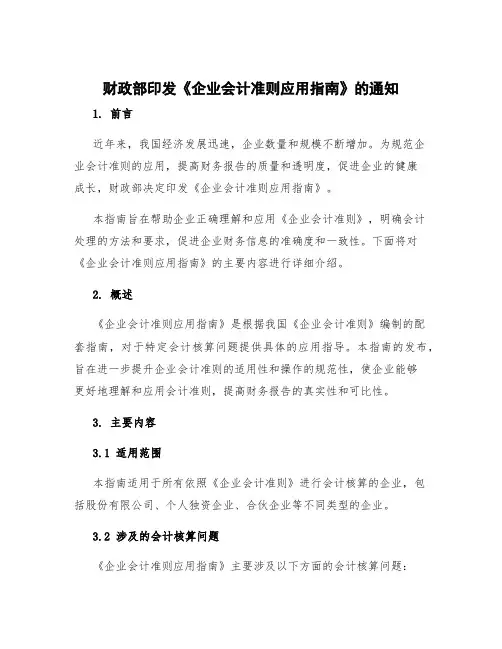 财政部印发《企业会计准则应用指南》的通知

1. 前言

近年来，我国经济发展迅速，企业数量和规模不断增加。为规范企业会计准则的应用，提高财务报告的质量和透明度，促进企业的健康成长，财政部决定印发《企业会计准则应用指南》。

本指南旨在帮助企业正确理解和应用《企业会计准则》，明确会计处理的方法和要求，促进企业财务信息的准确度和一致性。下面将对《企业会计准则应用指南》的主要内容进行详细介绍。

2. 概述

《企业会计准则应用指南》是根据我国《企业会计准则》编制的配套指南，对于特定会计核算问题提供具体的应用指导。本指南的发布，旨在进一步提升企业会计准则的适用性和操作的规范性，使企业能够更好地理解和应用会计准则，提高财务报告的真实性和可比性。

3. 主要内容

3.1 适用范围

本指南适用于所有依照《企业会计准则》进行会计核算的企业，包括股份有限公司、个人独资企业、合伙企业等不同类型的企业。

3.2 涉及的会计核算问题

《企业会计准则应用指南》主要涉及以下方面的会计核算问题：